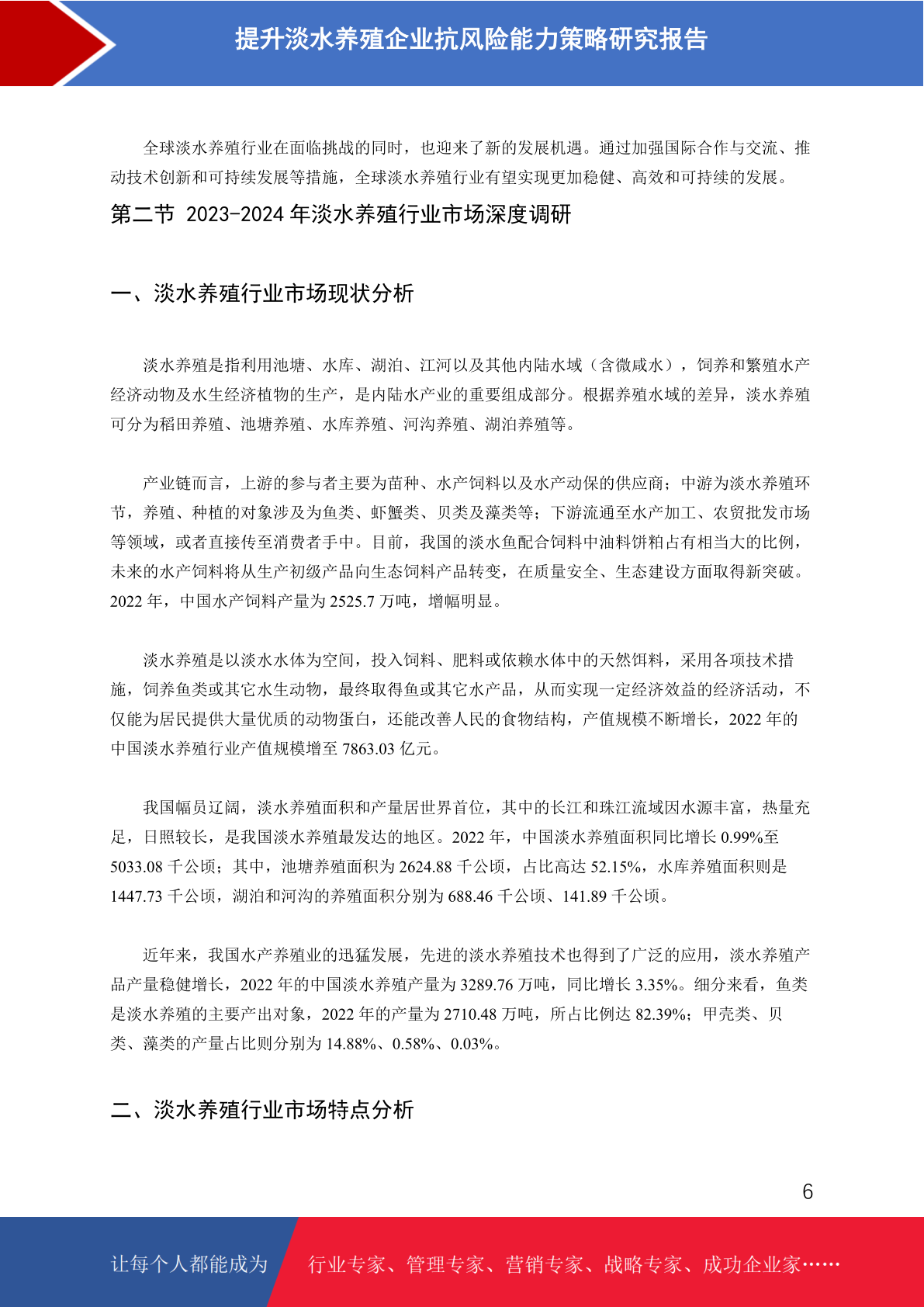 提升淡水养殖企业抗风险能力策略研究报告

全球淡水养殖行业在面临挑战的同时，也迎来了新的发展机遇。通过加强国际合作与交流、推动技术创新和可持续发展等措施，全球淡水养殖行业有望实现更加稳健、高效和可持续的发展。

第二节 2023-2024 年淡水养殖行业市场深度调研

一、淡水养殖行业市场现状分析

淡水养殖是指利用池塘、水库、湖泊、江河以及其他内陆水域（含微咸水），饲养和繁殖水产经济动物及水生经济植物的生产，是内陆水产业的重要组成部分。根据养殖水域的差异，淡水养殖可分为稻田养殖、池塘养殖、水库养殖、河沟养殖、湖泊养殖等。

产业链而言，上游的参与者主要为苗种、水产饲料以及水产动保的供应商；中游为淡水养殖环节，养殖、种植的对象涉及为鱼类、虾蟹类、贝类及藻类等；下游流通至水产加工、农贸批发市场等领域，或者直接传至消费者手中。目前，我国的淡水鱼配合饲料中油料饼粕占有相当大的比例，未来的水产饲料将从生产初级产品向生态饲料产品转变，在质量安全、生态建设方面取得新突破。2022 年，中国水产饲料产量为 2525.7 万吨，增幅明显。

淡水养殖是以淡水水体为空间，投入饲料、肥料或依赖水体中的天然饵料，采用各项技术措施，饲养鱼类或其它水生动物，最终取得鱼或其它水产品，从而实现一定经济效益的经济活动，不仅能为居民提供大量优质的动物蛋白，还能改善人民的食物结构，产值规模不断增长，2022 年的中国淡水养殖行业产值规模增至 7863.03 亿元。

我国幅员辽阔，淡水养殖面积和产量居世界首位，其中的长江和珠江流域因水源丰富，热量充足，日照较长，是我国淡水养殖最发达的地区。2022 年，中国淡水养殖面积同比增长 0.99%至 5033.08 千公顷；其中，池塘养殖面积为 2624.88 千公顷，占比高达 52.15%，水库养殖面积则是 1447.73 千公顷，湖泊和河沟的养殖面积分别为 688.46 千公顷、141.89 千公顷。

近年来，我国水产养殖业的迅猛发展，先进的淡水养殖技术也得到了广泛的应用，淡水养殖产品产量稳健增长，2022 年的中国淡水养殖产量为 3289.76 万吨，同比增长 3.35%。细分来看，鱼类是淡水养殖的主要产出对象，2022 年的产量为 2710.48 万吨，所占比例达 82.39%；甲壳类、贝类、藻类的产量占比则分别为 14.88%、0.58%、0.03%。

二、淡水养殖行业市场特点分析

6

让每个人都能成为 行业专家、管理专家、营销专家、战略专家、成功企业家……